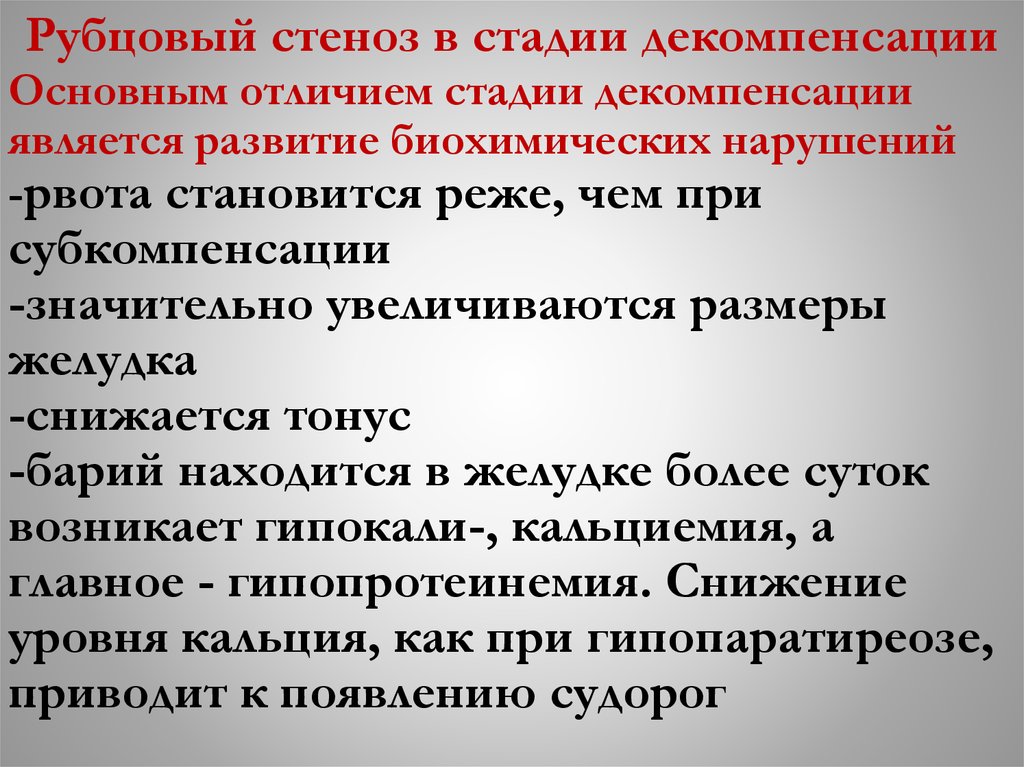 Рубцовый стеноз в стадии декомпенсации

Основным отличием стадии декомпенсации является развитие биохимических нарушений

-рвота становится реже, чем при субкомпенсации

-значительно увеличиваются размеры желудка

-снижается тонус

-барий находится в желудке более суток возникает гипокали-, кальциемия, а главное - гипопротеинемия. Снижение уровня кальция, как при гипопаратиреозе, приводит к появлению судорог